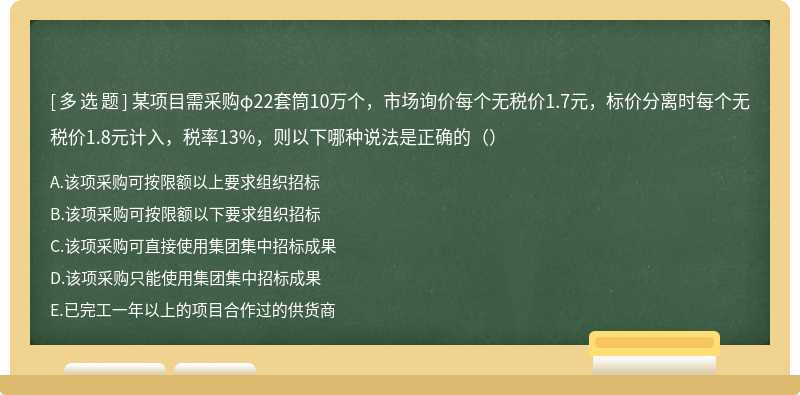 [ 多 选 题 ] 某项目需采购φ22套筒10万个，市场询价每个无税价1.7元，标价分离时每个无税价1.8元计入，税率13%，则以下哪种说法是正确的（）

A.该项采购可按限额以上要求组织招标

B.该项采购可按限额以下要求组织招标

C.该项采购可直接使用集团集中招标成果

D.该项采购只能使用集团集中招标成果

E.已完工一年以上的项目合作过的供货商